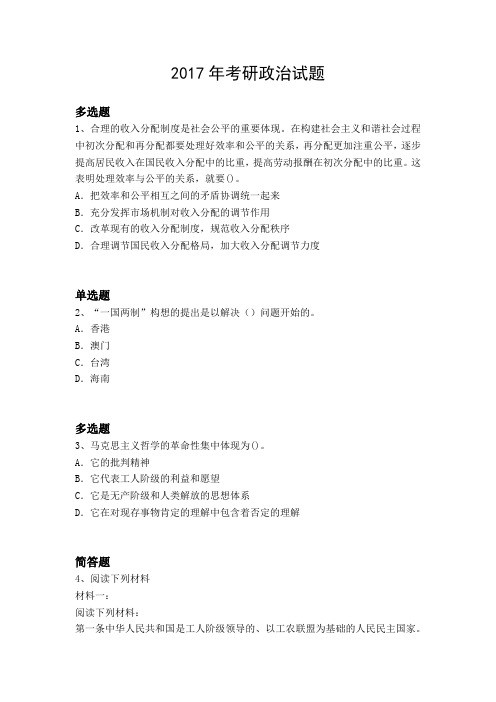 2017年考研政治试题

多选题
1、合理的收入分配制度是社会公平的重要体现。在构建社会主义和谐社会过程中初次分配和再分配都要处理好效率和公平的关系，再分配更加注重公平，逐步提高居民收入在国民收入分配中的比重，提高劳动报酬在初次分配中的比重。这表明处理效率与公平的关系，就要()。
A. 把效率和公平相互之间的矛盾协调统一起来
B. 充分发挥市场机制对收入分配的调节作用
C. 改革现有的收入分配制度，规范收入分配秩序
D. 合理调节国民收入分配格局，加大收入分配调节力度

单选题
2、“一国两制”构想的提出是以解决（）问题开始的。
A. 香港
B. 澳门
C. 台湾
D. 海南

多选题
3、马克思主义哲学的革命性集中体现为()。
A. 它的批判精神
B. 它代表工人阶级的利益和愿望
C. 它是无产阶级和人类解放的思想体系
D. 它在对现存事物肯定的理解中包含着否定的理解

简答题
4、阅读下列材料
材料一：
阅读下列材料：
第一条中华人民共和国是工人阶级领导的、以工农联盟为基础的人民民主国家。